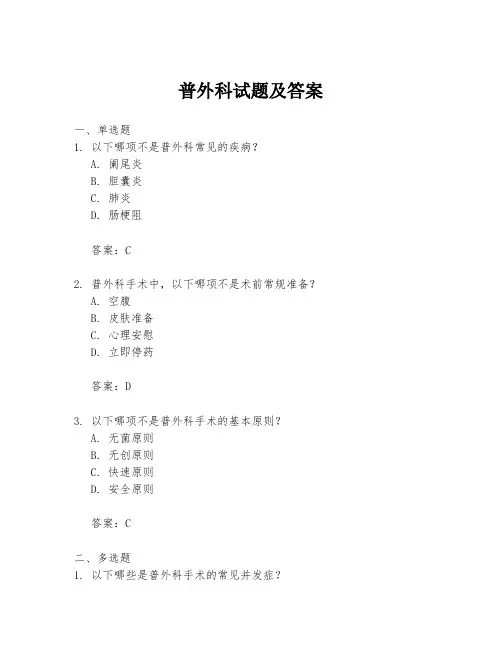 普外科试题及答案

一、单选题

1. 以下哪项不是普外科常见的疾病？

A. 阑尾炎

B. 胆囊炎

C. 肺炎

D. 肠梗阻

答案：C

2. 普外科手术中，以下哪项不是术前常规准备？

A. 空腹

B. 皮肤准备

C. 心理安慰

D. 立即停药

答案：D

3. 以下哪项不是普外科手术的基本原则？

A. 无菌原则

B. 无创原则

C. 快速原则

D. 安全原则

答案：C

二、多选题

1. 以下哪些是普外科手术的常见并发症？